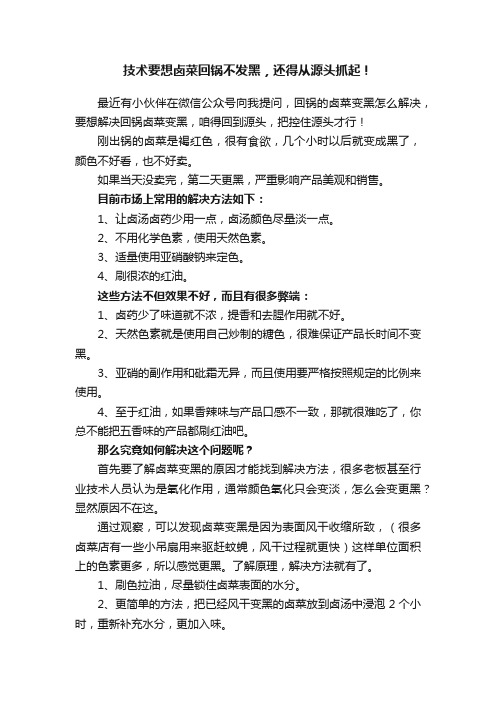 技术要想卤菜回锅不发黑，还得从源头抓起！

最近有小伙伴在微信公众号向我提问，回锅的卤菜变黑怎么解决，要想解决回锅卤菜变黑，咱得回到源头，把控住源头才行！

刚出锅的卤菜是褐红色，很有食欲，几个小时以后就变成黑了，颜色不好看，也不好卖。

如果当天没卖完，第二天更黑，严重影响产品美观和销售。

目前市场上常用的解决方法如下：

1、让卤汤卤药少用一点，卤汤颜色尽量淡一点。

2、不用化学色素，使用天然色素。

3、适量使用亚硝酸钠来定色。

4、刷很浓的红油。

这些方法不但效果不好，而且有很多弊端：

1、卤药少了味道就不浓，提香和去腥作用就不好。

2、天然色素就是使用自己炒制的糖色，很难保证产品长时间不变黑。

3、亚硝的副作用和砒霜无异，而且使用要严格按照规定的比例来使用。

4、至于红油，如果香辣味与产品口感不一致，那就很难吃了，你总不能把五香味的产品都刷红油吧。

那么究竟如何解决这个问题呢？

首先要了解卤菜变黑的原因才能找到解决方法，很多老板甚至行业技术人员认为是氧化作用，通常颜色氧化只会变淡，怎么会变更黑？显然原因不在这。

通过观察，可以发现卤菜变黑是因为表面风干收缩所致，（很多卤菜店有一些小吊扇用来驱赶蚊蝇，风干过程就更快）这样单位面积上的色素更多，所以感觉更黑。了解原理，解决方法就有了。

1、刷色拉油，尽量锁住卤菜表面的水分。

2、更简单的方法，把已经风干变黑的卤菜放到卤汤中浸泡 2 个小时，重新补充水分，更加入味。